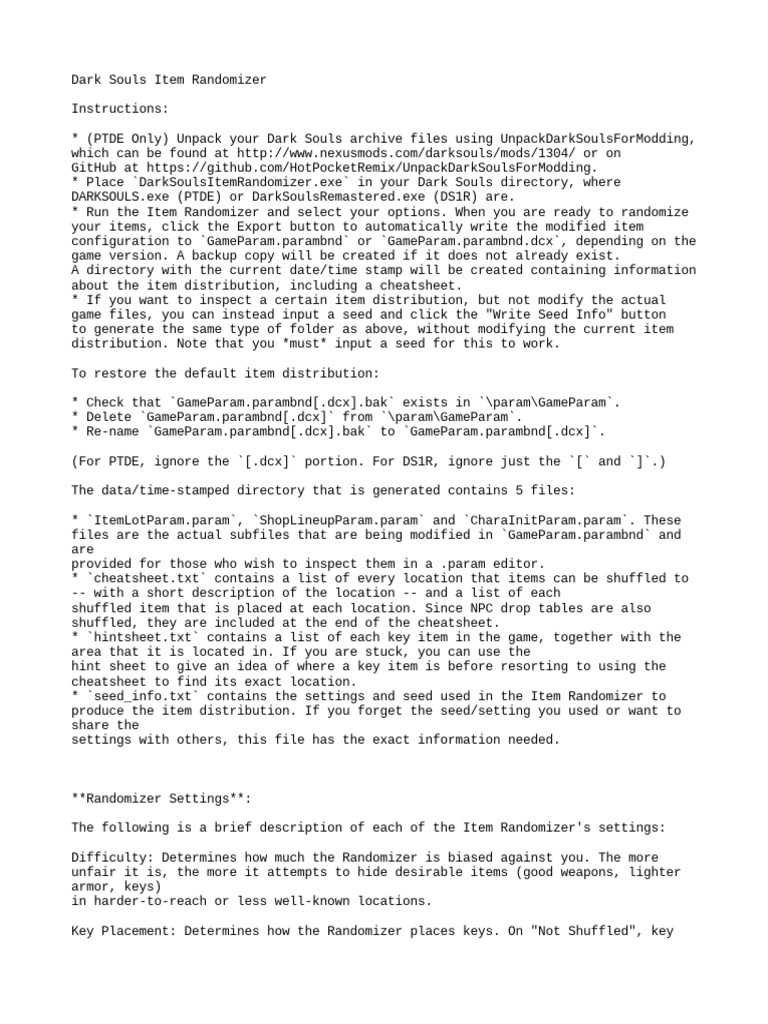 Dark Souls Item Randomizer

Instructions:

* (PTDE Only) Unpack your Dark Souls archive files using UnpackDarkSoulsForModding, which can be found at http://www.nexusmods.com/darksouls/mods/1304/ or on GitHub at https://github.com/HotPocketRemix/UnpackDarkSoulsForModding.
* Place `DarkSoulsItemRandomizer.exe` in your Dark Souls directory, where DARKSOULS.exe (PTDE) or DarkSoulsRemastered.exe (DS1R) are.
* Run the Item Randomizer and select your options. When you are ready to randomize your items, click the Export button to automatically write the modified item configuration to `GameParam.parambnd` or `GameParam.parambnd.dcx`, depending on the game version. A backup copy will be created if it does not already exist.
A directory with the current date/time stamp will be created containing information about the item distribution, including a cheatsheet.
* If you want to inspect a certain item distribution, but not modify the actual game files, you can instead input a seed and click the "Write Seed Info" button to generate the same type of folder as above, without modifying the current item distribution. Note that you *must* input a seed for this to work.

To restore the default item distribution:

* Check that `GameParam.parambnd[.dcx].bak` exists in `\param\GameParam`.
* Delete `GameParam.parambnd[.dcx]` from `\param\GameParam`.
* Re-name `GameParam.parambnd[.dcx].bak` to `GameParam.parambnd[.dcx]`.

(For PTDE, ignore the `[.dcx]` portion. For DS1R, ignore just the `[` and `]`.)

The data/time-stamped directory that is generated contains 5 files:

* `ItemLotParam.param`, `ShopLineupParam.param` and `CharaInitParam.param`. These files are the actual subfiles that are being modified in `GameParam.parambnd` and are
provided for those who wish to inspect them in a .param editor.
* `cheatsheet.txt` contains a list of every location that items can be shuffled to -- with a short description of the location -- and a list of each
shuffled item that is placed at each location. Since NPC drop tables are also shuffled, they are included at the end of the cheatsheet.
* `hintsheet.txt` contains a list of each key item in the game, together with the area that it is located in. If you are stuck, you can use the
hint sheet to give an idea of where a key item is before resorting to using the cheatsheet to find its exact location.
* `seed_info.txt` contains the settings and seed used in the Item Randomizer to produce the item distribution. If you forget the seed/setting you used or want to share the
settings with others, this file has the exact information needed.

**Randomizer Settings**:

The following is a brief description of each of the Item Randomizer's settings:

Difficulty: Determines how much the Randomizer is biased against you. The more unfair it is, the more it attempts to hide desirable items (good weapons, lighter armor, keys)
in harder-to-reach or less well-known locations.

Key Placement: Determines how the Randomizer places keys. On "Not Shuffled", key